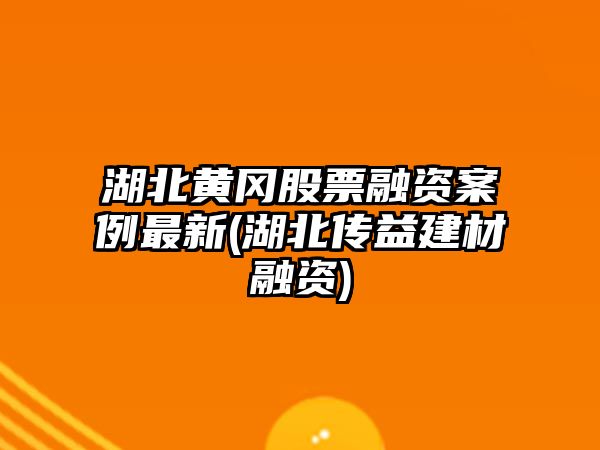 湖北黄冈股票融资案例最新(湖北传益建材融资)